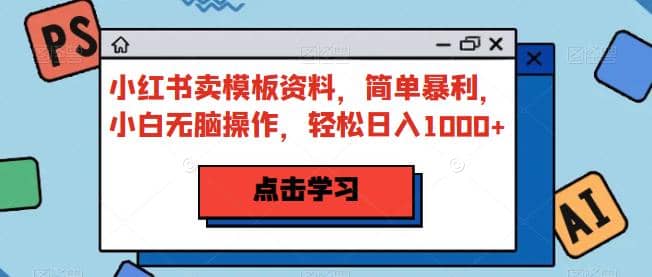 PS

小红书卖模板资料，简单暴利，小白无脑操作，轻松日入1000+

点击学习

AI